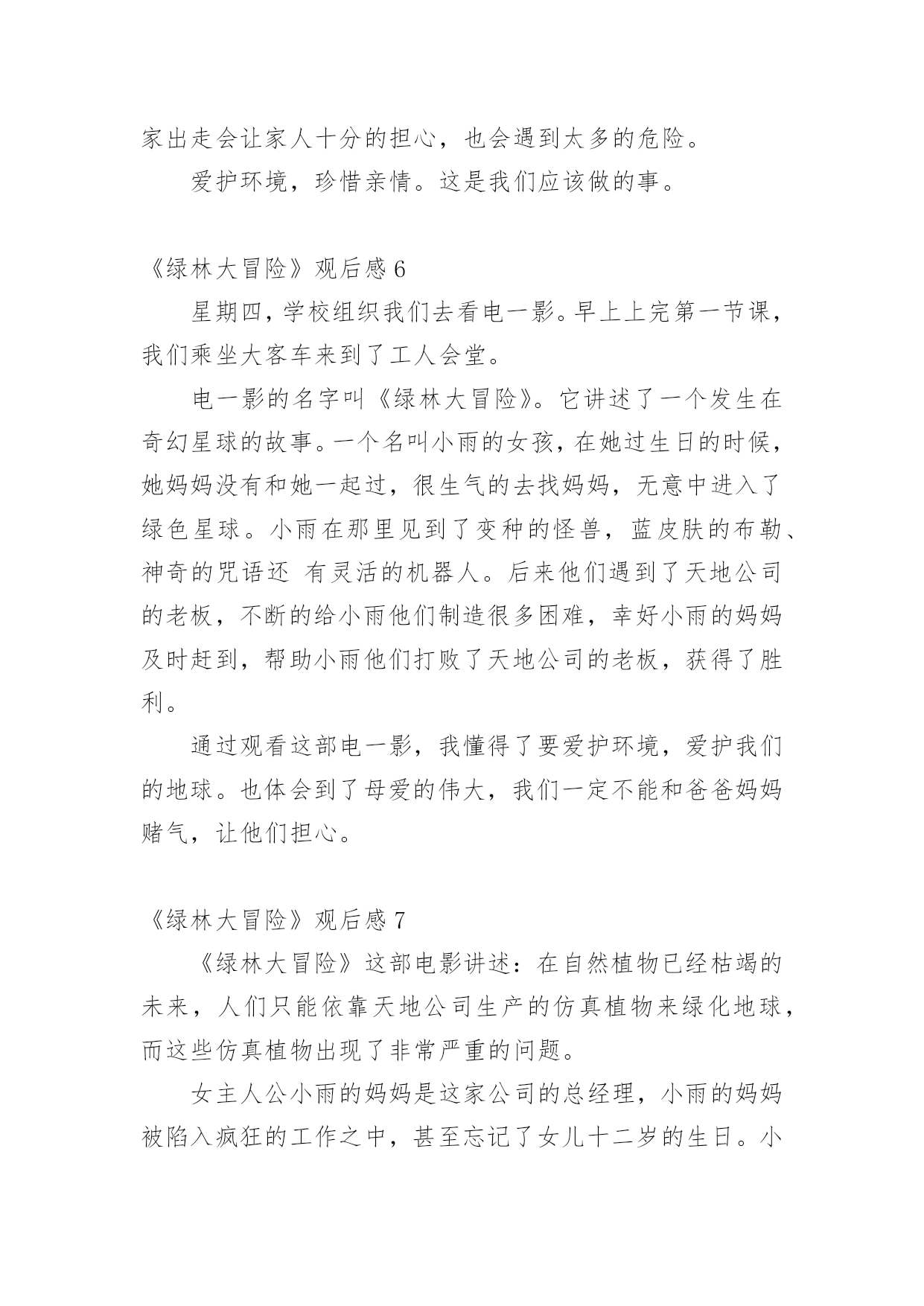 家出走会让家人十分的担心，也会遇到太多的危险。

爱护环境，珍惜亲情。这是我们应该做的事。

《绿林大冒险》观后感 6

星期四，学校组织我们去看电一影。早上上完第一节课，我们乘坐大客车来到了工人会堂。

电一影的名字叫《绿林大冒险》。它讲述了一个发生在奇幻星球的故事。一个名叫小雨的女孩，在她过生日的时候，她妈妈没有和她一起过，很生气的去找妈妈，无意中进入了绿色星球。小雨在那里见到了变种的怪兽，蓝皮肤的布勒、神奇的咒语还 有灵活的机器人。后来他们遇到了天地公司的老板，不断的给小雨他们制造很多困难，幸好小雨的妈妈及时赶到，帮助小雨他们打败了天地公司的老板，获得了胜利。

通过观看这部电一影，我懂得了要爱护环境，爱护我们的地球。也体会到了母爱的伟大，我们一定不能和爸爸妈妈赌气，让他们担心。

《绿林大冒险》观后感 7

《绿林大冒险》这部电影讲述：在自然植物已经枯竭的未来，人们只能依靠天地公司生产的仿真植物来绿化地球，而这些仿真植物出现了非常严重的问题。

女主人公小雨的妈妈是这家公司的总经理，小雨的妈妈被陷入疯狂的工作之中，甚至忘记了女儿十二岁的生日。小